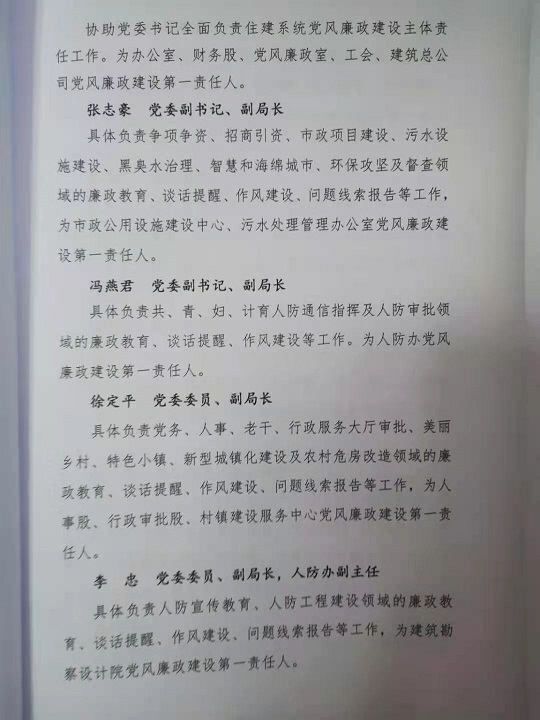 协助党委书记全面负责住建系统党风廉政建设主体责任工作。为办公室、财务股、党风廉政室、工会、建筑总公司党风廉政建设第一责任人。

张志豪　党委副书记、副局长

具体负责争项争资、招商引资、市政项目建设、污水设施建设、黑臭水治理、智慧和海绵城市、环保攻坚及督查领域的廉政教育、谈话提醒、作风建设、问题线索报告等工作，为市政公用设施建设中心、污水处理管理办公室党风廉政建设第一责任人。

冯燕君　党委副书记、副局长

具体负责共、青、妇、计育人防通信指挥及人防审批领域的廉政教育、谈话提醒、作风建设等工作。为人防办党风廉政建设第一责任人。

徐定平　党委委员、副局长

具体负责党务、人事、老干、行政服务大厅审批、美丽乡村、特色小镇、新型城镇化建设及农村危房改造领域的廉政教育、谈话提醒、作风建设、问题线索报告等工作，为人事股、行政审批股、村镇建设服务中心党风廉政建设第一责任人。

李　忠　党委委员、副局长，人防办副主任

具体负责人防宣传教育、人防工程建设领域的廉政教育、谈话提醒、作风建设、问题线索报告等工作，为建筑勘察设计院党风廉政建设第一责任人。